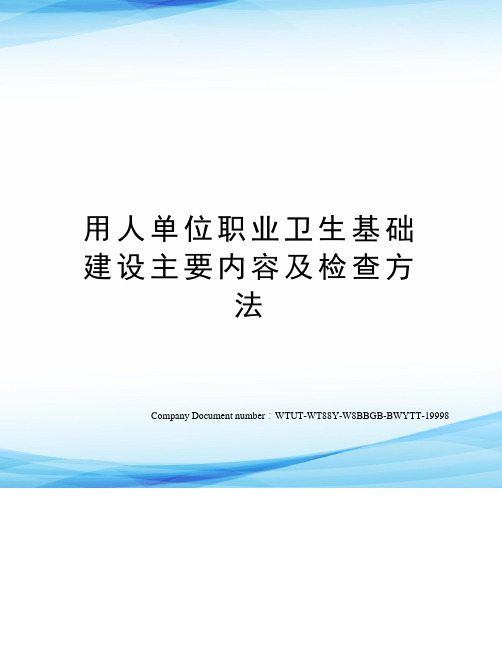 用人单位职业卫生基础建设主要内容及检查方法

Company Document number：WTUT-WT88Y-W8BBGB-BWYTT-19998